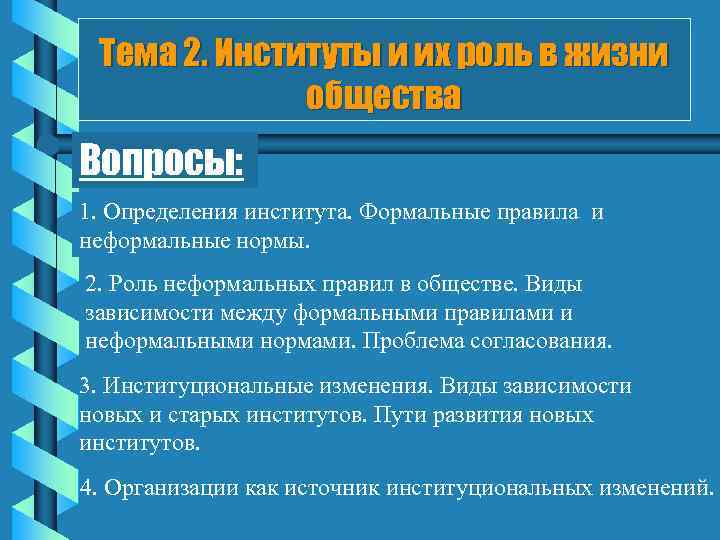 Тема 2. Институты и их роль в жизни общества

Вопросы:

1. Определения института. Формальные правила и неформальные нормы.

2. Роль неформальных правил в обществе. Виды зависимости между формальными правилами и неформальными нормами. Проблема согласования.

3. Институциональные изменения. Виды зависимости новых и старых институтов. Пути развития новых институтов.

4. Организации как источник институциональных изменений.